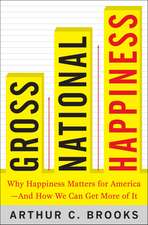 GROSS NATIONAL HAPPINESS

Why Happiness Matters for America —And How We Can Get More of It

ARTHUR C. BROOKS